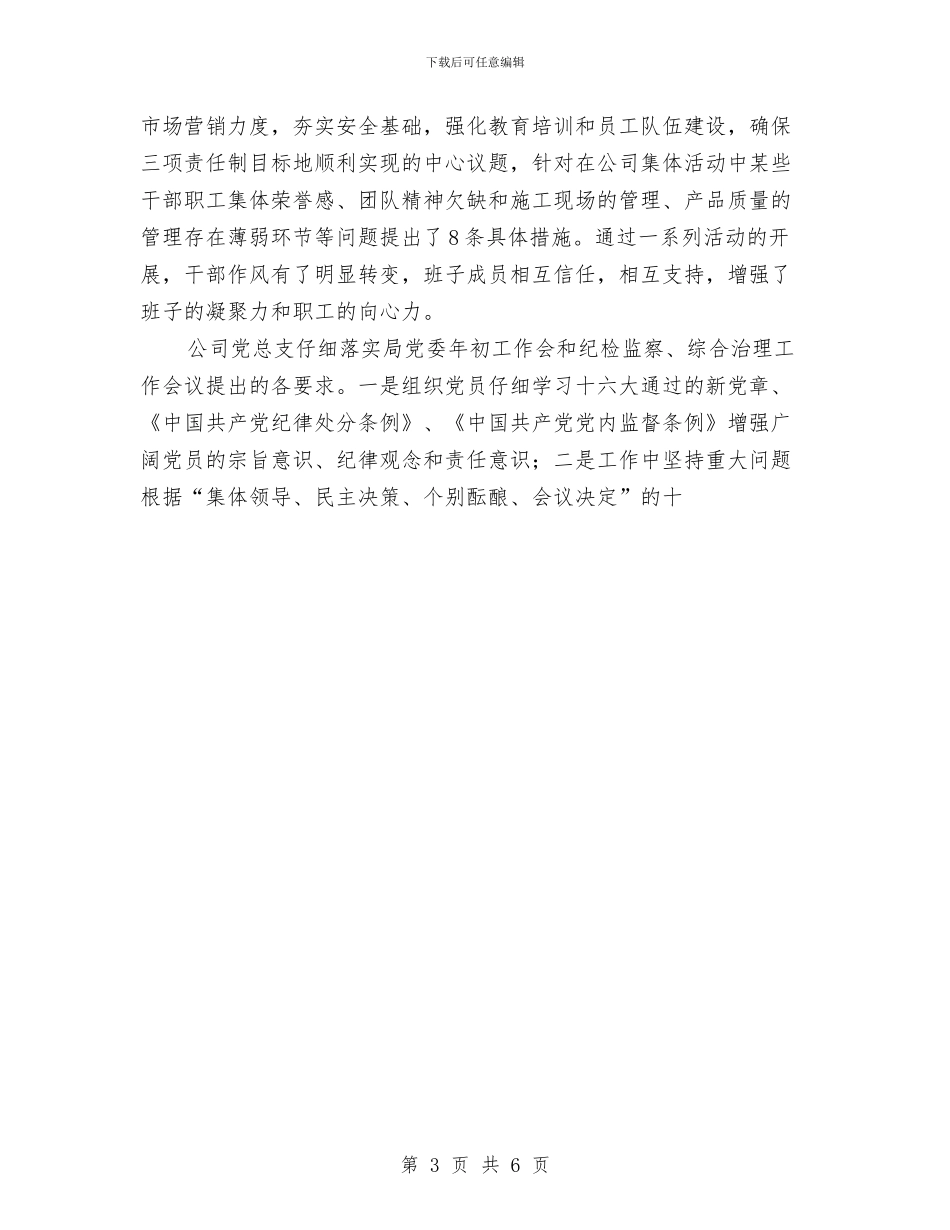 下载后可任意编辑

市场营销力度，夯实安全基础，强化教育培训和员工队伍建设，确保三项责任制目标地顺利实现的中心议题，针对在公司集体活动中某些干部职工集体荣誉感、团队精神欠缺和施工现场的管理、产品质量的管理存在薄弱环节等问题提出了8条具体措施。通过一系列活动的开展，干部作风有了明显转变，班子成员相互信任，相互支持，增强了班子的凝聚力和职工的向心力。

公司党总支仔细落实局党委年初工作会和纪检监察、综合治理工作会议提出的各要求。一是组织党员仔细学习十六大通过的新党章、《中国共产党纪律处分条例》、《中国共产党党内监督条例》增强广阔党员的宗旨意识、纪律观念和责任意识；二是工作中坚持重大问题根据“集体领导、民主决策、个别酝酿、会议决定”的十

第 3 页 共 6 页